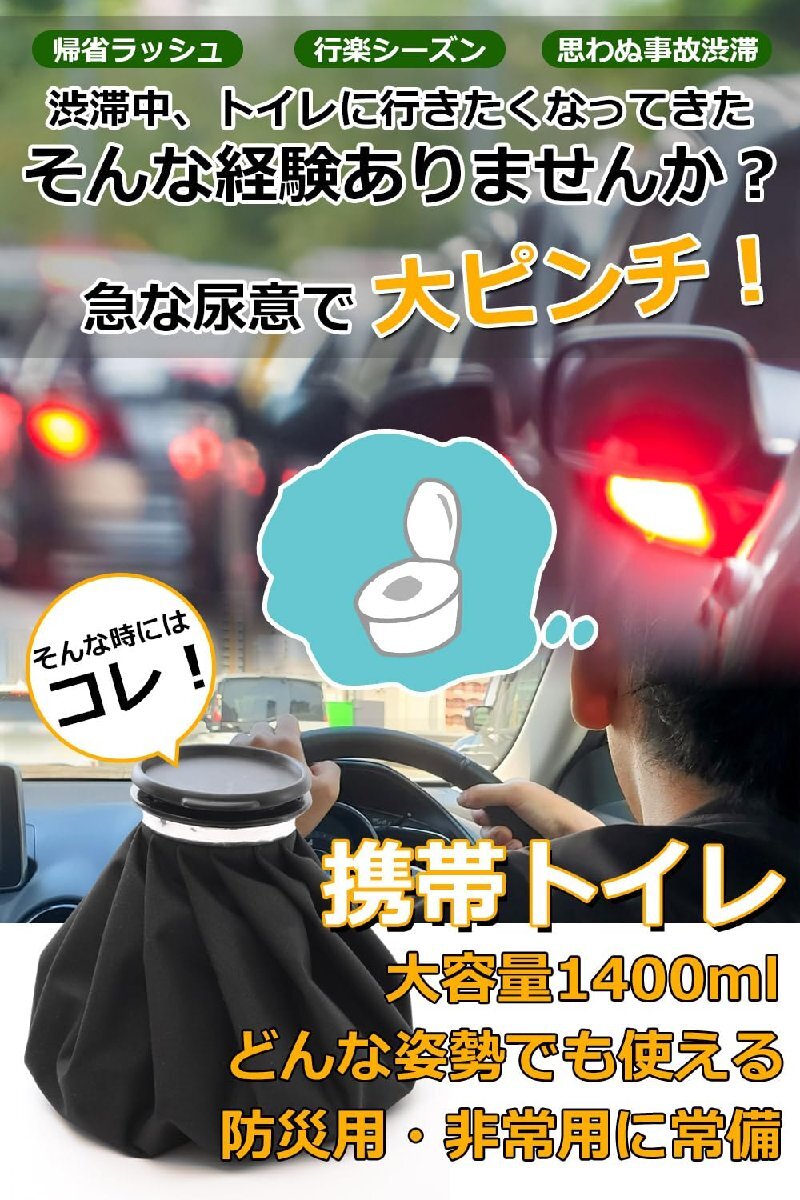 帰省ラッシュ 行楽シーズン 思わぬ事故渋滞

渋滞中、トイレに行きたくなってきた
そんな経験ありませんか？

急な尿意で 大ピンチ！

そんな時には
コレ！

携帯トイレ

大容量1400ml
どんな姿勢でも使える
防災用・非常用に常備